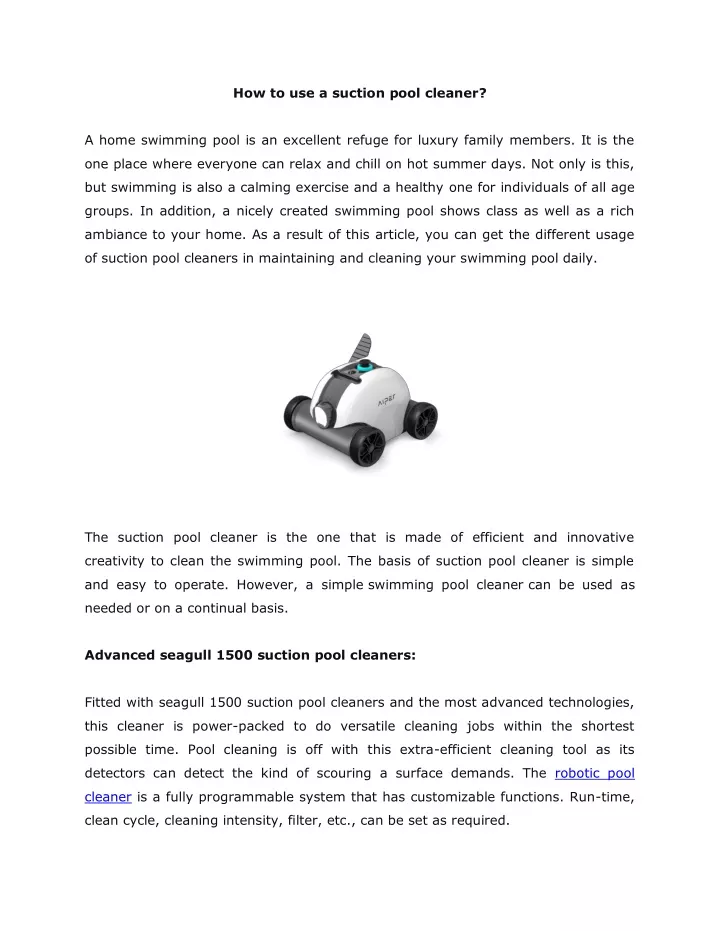 How to use a suction pool cleaner?

A home swimming pool is an excellent refuge for luxury family members. It is the one place where everyone can relax and chill on hot summer days. Not only is this, but swimming is also a calming exercise and a healthy one for individuals of all age groups. In addition, a nicely created swimming pool shows class as well as a rich ambiance to your home. As a result of this article, you can get the different usage of suction pool cleaners in maintaining and cleaning your swimming pool daily.

AIPER

The suction pool cleaner is the one that is made of efficient and innovative creativity to clean the swimming pool. The basis of suction pool cleaner is simple and easy to operate. However, a simple swimming pool cleaner can be used as needed or on a continual basis.

Advanced seagull 1500 suction pool cleaners:

Fitted with seagull 1500 suction pool cleaners and the most advanced technologies, this cleaner is power-packed to do versatile cleaning jobs within the shortest possible time. Pool cleaning is off with this extra-efficient cleaning tool as its detectors can detect the kind of scouring a surface demands. The robotic pool cleaner is a fully programmable system that has customizable functions. Run-time, clean cycle, cleaning intensity, filter, etc., can be set as required.